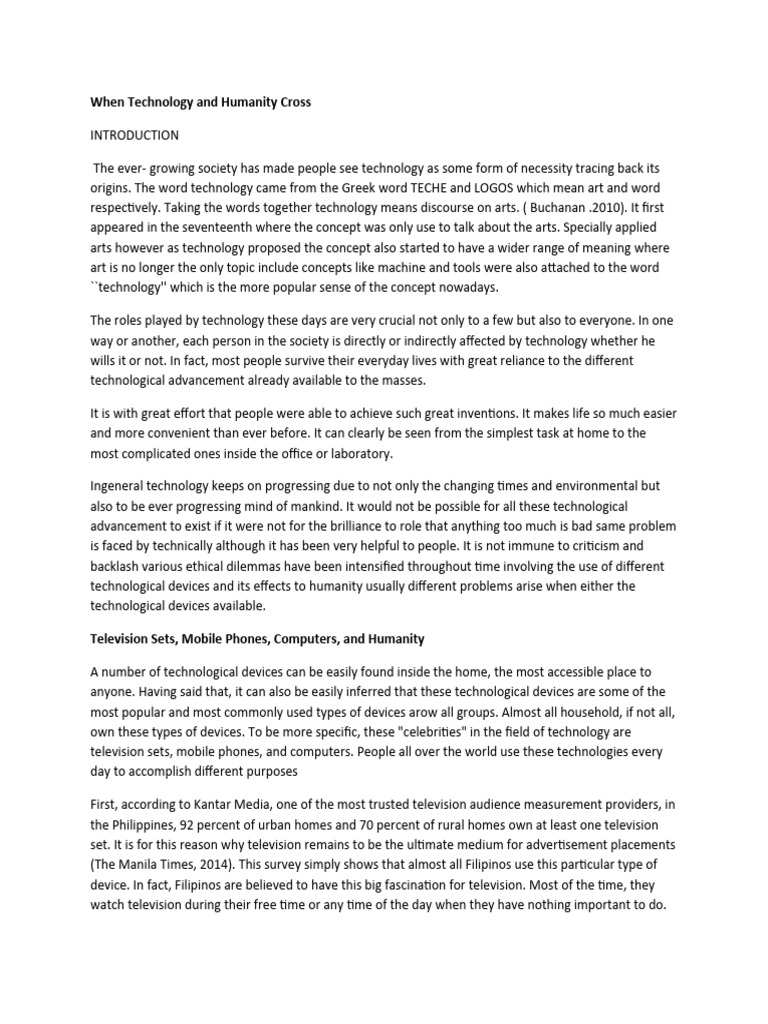 When Technology and Humanity Cross

INTRODUCTION

The ever- growing society has made people see technology as some form of necessity tracing back its origins. The word technology came from the Greek word TECHE and LOGOS which mean art and word respectively. Taking the words together technology means discourse on arts. ( Buchanan .2010). It first appeared in the seventeenth where the concept was only use to talk about the arts. Specially applied arts however as technology proposed the concept also started to have a wider range of meaning where art is no longer the only topic include concepts like machine and tools were also attached to the word ``technology'' which is the more popular sense of the concept nowadays.

The roles played by technology these days are very crucial not only to a few but also to everyone. In one way or another, each person in the society is directly or indirectly affected by technology whether he wills it or not. In fact, most people survive their everyday lives with great reliance to the different technological advancement already available to the masses.

It is with great effort that people were able to achieve such great inventions. It makes life so much easier and more convenient than ever before. It can clearly be seen from the simplest task at home to the most complicated ones inside the office or laboratory.

Ingeneral technology keeps on progressing due to not only the changing times and environmental but also to be ever progressing mind of mankind. It would not be possible for all these technological advancement to exist if it were not for the brilliance to role that anything too much is bad same problem is faced by technically although it has been very helpful to people. It is not immune to criticism and backlash various ethical dilemmas have been intensified throughout time involving the use of different technological devices and its effects to humanity usually different problems arise when either the technological devices available.

Television Sets, Mobile Phones, Computers, and Humanity

A number of technological devices can be easily found inside the home, the most accessible place to anyone. Having said that, it can also be easily inferred that these technological devices are some of the most popular and most commonly used types of devices arow all groups. Almost all household, if not all, own these types of devices. To be more specific, these "celebrities" in the field of technology are television sets, mobile phones, and computers. People all over the world use these technologies every day to accomplish different purposes

First, according to Kantar Media, one of the most trusted television audience measurement providers, in the Philippines, 92 percent of urban homes and 70 percent of rural homes own at least one television set. It is for this reason why television remains to be the ultimate medium for advertisement placements (The Manila Times, 2014). This survey simply shows that almost all Filipinos use this particular type of device. In fact, Filipinos are believed to have this big fascination for television. Most of the time, they watch television during their free time or any time of the day when they have nothing important to do.